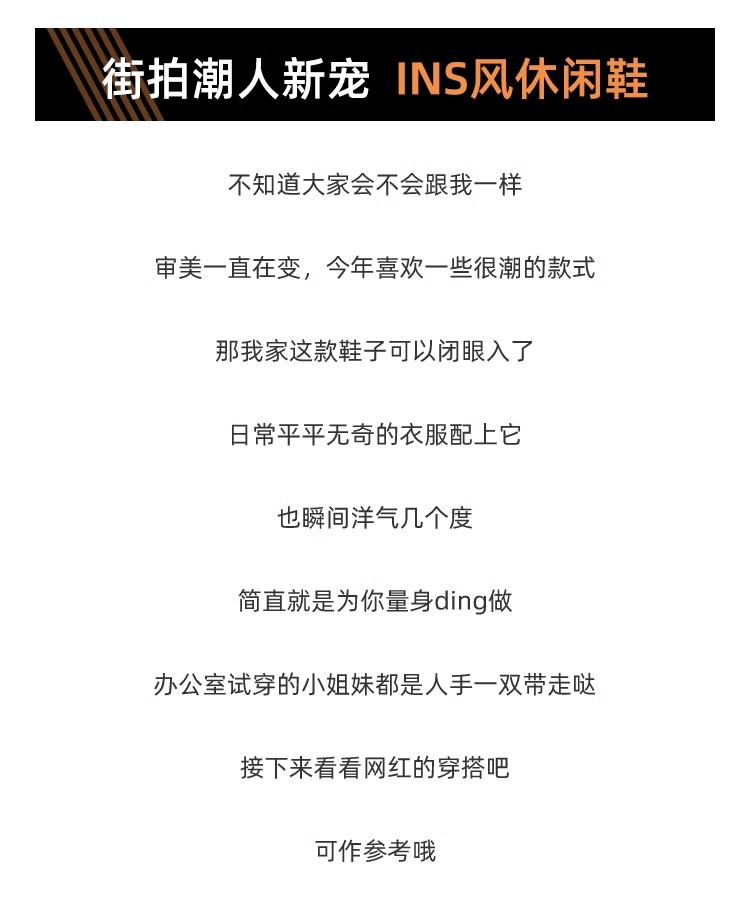 街拍潮人新宠 INS风休闲鞋

不知道大家会不会跟我一样

审美一直在变，今年喜欢一些很潮的款式

那我家这款鞋子可以闭眼入了

日常平平无奇的衣服配上它

也瞬间洋气几个度

简直就是为你量身ding做

办公室试穿的小姐妹都是人手一双带走哒

接下来看看网红的穿搭吧

可作参考哦